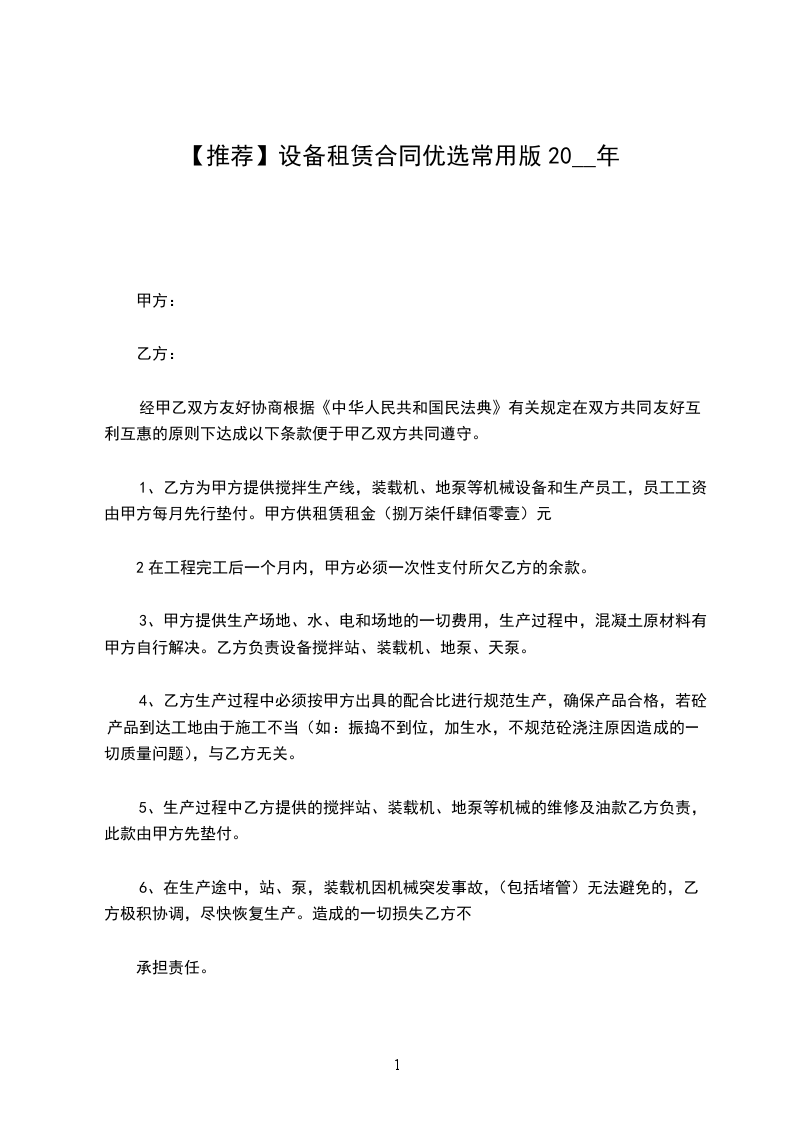 【推荐】设备租赁合同优选常用版 20__年

甲方：

乙方：

经甲乙双方友好协商根据《中华人民共和国民法典》有关规定在双方共同友好互利互惠的原则下达成以下条款便于甲乙双方共同遵守。

1、乙方为甲方提供搅拌生产线，装载机、地泵等机械设备和生产员工，员工工资由甲方每月先行垫付。甲方供租赁租金（捌万柒仟肆佰零壹）元

2 在工程完工后一个月内，甲方必须一次性支付所欠乙方的余款。

3、甲方提供生产场地、水、电和场地的一切费用，生产过程中，混凝土原材料有甲方自行解决。乙方负责设备搅拌站、装载机、地泵、天泵。

4、乙方生产过程中必须按甲方出具的配合比进行规范生产，确保产品合格，若砼产品到达工地由于施工不当（如：振捣不到位，加生水，不规范砼浇注原因造成的一切质量问题），与乙方无关。

5、生产过程中乙方提供的搅拌站、装载机、地泵等机械的维修及油款乙方负责，此款由甲方先垫付。

6、在生产途中，站、泵，装载机因机械突发事故，（包括堵管）无法避免的，乙方极积协调，尽快恢复生产。造成的一切损失乙方不

承担责任。

1